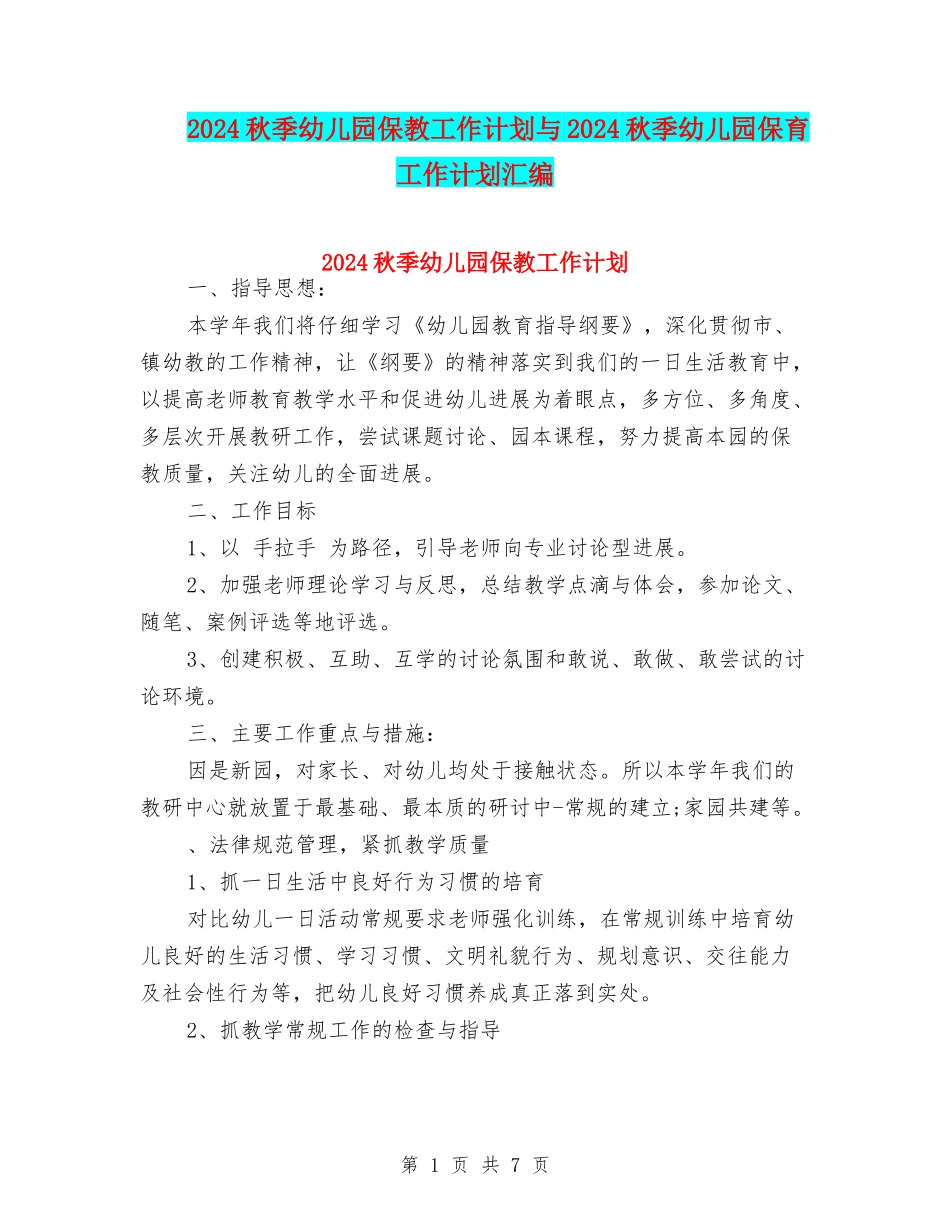 2024秋季幼儿园保教工作计划与2024秋季幼儿园保育工作计划汇编

2024秋季幼儿园保教工作计划

一、指导思想：

本学年我们将仔细学习《幼儿园教育指导纲要》，深化贯彻市、镇幼教的工作精神，让《纲要》的精神落实到我们的一日生活教育中，以提高老师教育教学水平和促进幼儿进展为着眼点，多方位、多角度、多层次开展教研工作，尝试课题讨论、园本课程，努力提高本园的保教质量，关注幼儿的全面进展。

二、工作目标

1、以 手拉手 为路径，引导老师向专业讨论型进展。

2、加强老师理论学习与反思，总结教学点滴与体会，参加论文、随笔、案例评选等地评选。

3、创建积极、互助、互学的讨论氛围和敢说、敢做、敢尝试的讨论环境。

三、主要工作重点与措施：

因是新园，对家长、对幼儿均处于接触状态。所以本学年我们的教研中心就放置于最基础、最本质的研讨中-常规的建立;家园共建等。

、法律规范管理，紧抓教学质量

1、抓一日生活中良好行为习惯的培育

对比幼儿一日活动常规要求老师强化训练，在常规训练中培育幼儿良好的生活习惯、学习习惯、文明礼貌行为、规划意识、交往能力及社会性行为等，把幼儿良好习惯养成真正落到实处。

2、抓教学常规工作的检查与指导

第 1 页 共 7 页